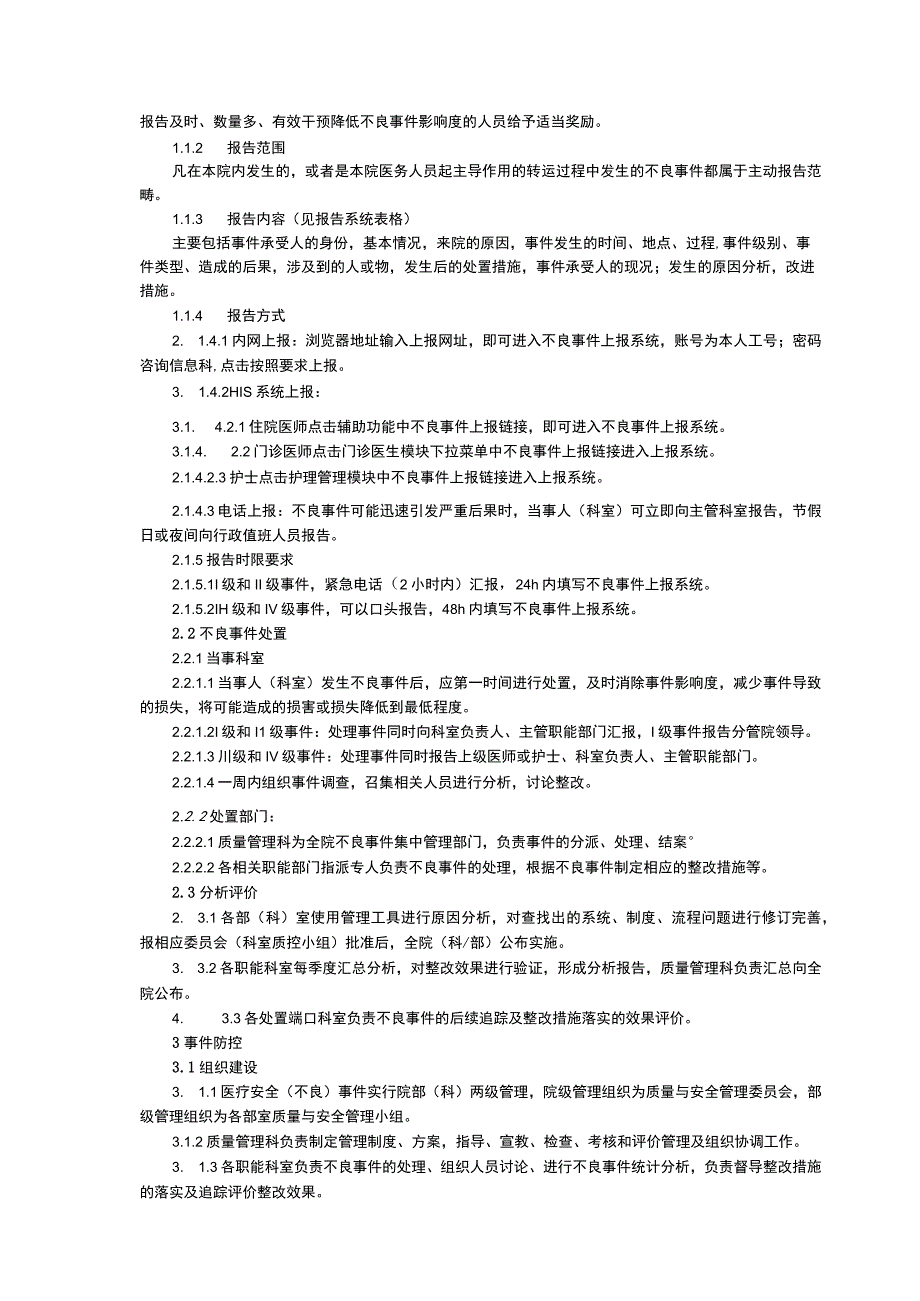 报告及时、数量多、有效干预降低不良事件影响度的人员给予适当奖励。

1.1.2　报告范围

凡在本院内发生的，或者是本院医务人员起主导作用的转运过程中发生的不良事件都属于主动报告范畴。

1.1.3　报告内容（见报告系统表格）

主要包括事件承受人的身份，基本情况，来院的原因，事件发生的时间、地点、过程,事件级别、事件类型、造成的后果，涉及到的人或物，发生后的处置措施，事件承受人的现况；发生的原因分析，改进措施。

1.1.4　报告方式

2.　1.4.1内网上报：浏览器地址输入上报网址，即可进入不良事件上报系统，账号为本人工号；密码咨询信息科.点击按照要求上报。

3.　1.4.2HIS系统上报：

3.1.　4.2.1住院医师点击辅助功能中不良事件上报链接，即可进入不良事件上报系统。

3.1.4.　2.2门诊医师点击门诊医生模块下拉菜单中不良事件上报链接进入上报系统。

2.1.4.2.3护士点击护理管理模块中不良事件上报链接进入上报系统。

2.1.4.3电话上报：不良事件可能迅速引发严重后果时，当事人（科室）可立即向主管科室报告，节假日或夜间向行政值班人员报告。

2.1.5报告时限要求

2.1.5.1I级和II级事件，紧急电话（2小时内）汇报，24h内填写不良事件上报系统。

2.1.5.2IH级和IV级事件，可以口头报告，48h内填写不良事件上报系统。

2.2不良事件处置

2.2.1当事科室

2.2.1.1当事人（科室）发生不良事件后，应第一时间进行处置，及时消除事件影响度，减少事件导致的损失，将可能造成的损害或损失降低到最低程度。

2.2.1.2I级和I1级事件：处理事件同时向科室负责人、主管职能部门汇报，I级事件报告分管院领导。

2.2.1.3川级和IV级事件：处理事件同时报告上级医师或护士、科室负责人、主管职能部门。

2.2.1.4一周内组织事件调查，召集相关人员进行分析，讨论整改。

2.2.2处置部门：

2.2.2.1质量管理科为全院不良事件集中管理部门，负责事件的分派、处理、结案°

2.2.2.2各相关职能部门指派专人负责不良事件的处理，根据不良事件制定相应的整改措施等。

2.3分析评价

2.　3.1各部（科）室使用管理工具进行原因分析，对查找出的系统、制度、流程问题进行修订完善，报相应委员会（科室质控小组）批准后，全院（科/部）公布实施。

3.　3.2各职能科室每季度汇总分析，对整改效果进行验证，形成分析报告，质量管理科负责汇总向全院公布。

4.　3.3各处置端口科室负责不良事件的后续追踪及整改措施落实的效果评价。

3事件防控

3.1组织建设

3.　1.1医疗安全（不良）事件实行院部（科）两级管理，院级管理组织为质量与安全管理委员会，部级管理组织为各部室质量与安全管理小组。

3.1.2质量管理科负责制定管理制度、方案，指导、宣教、检查、考核和评价管理及组织协调工作。

3.　1.3各职能科室负责不良事件的处理、组织人员讨论、进行不良事件统计分析，负责督导整改措施的落实及追踪评价整改效果。